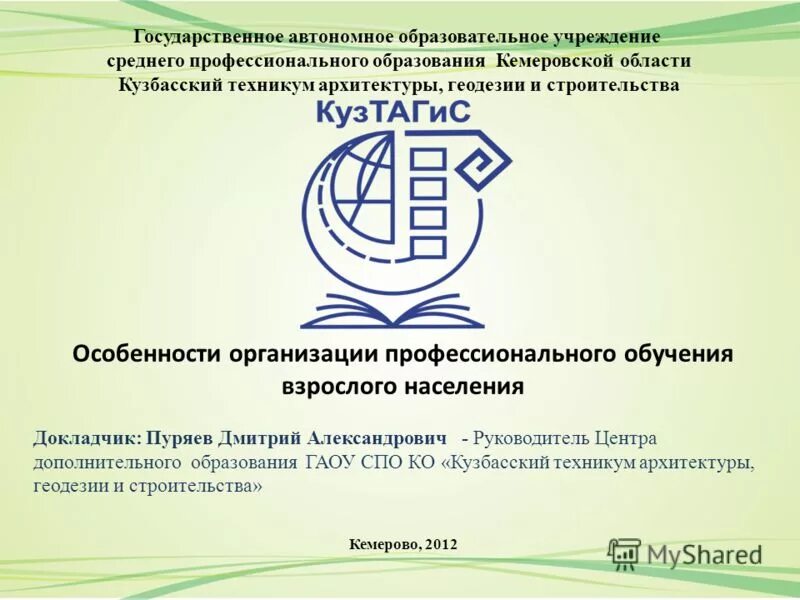 Государственное автономное образовательное учреждение среднего профессионального образования Кемеровской области Кузбасский техникум архитектуры, геодезии и строительства

КузТАГиС

Особенности организации профессионального обучения взрослого населения

Докладчик: Пуряев Дмитрий Александрович - Руководитель Центра дополнительного образования ГАОУ СПО КО «Кузбасский техникум архитектуры, геодезии и строительства»

Кемерово, 2012

MyShared